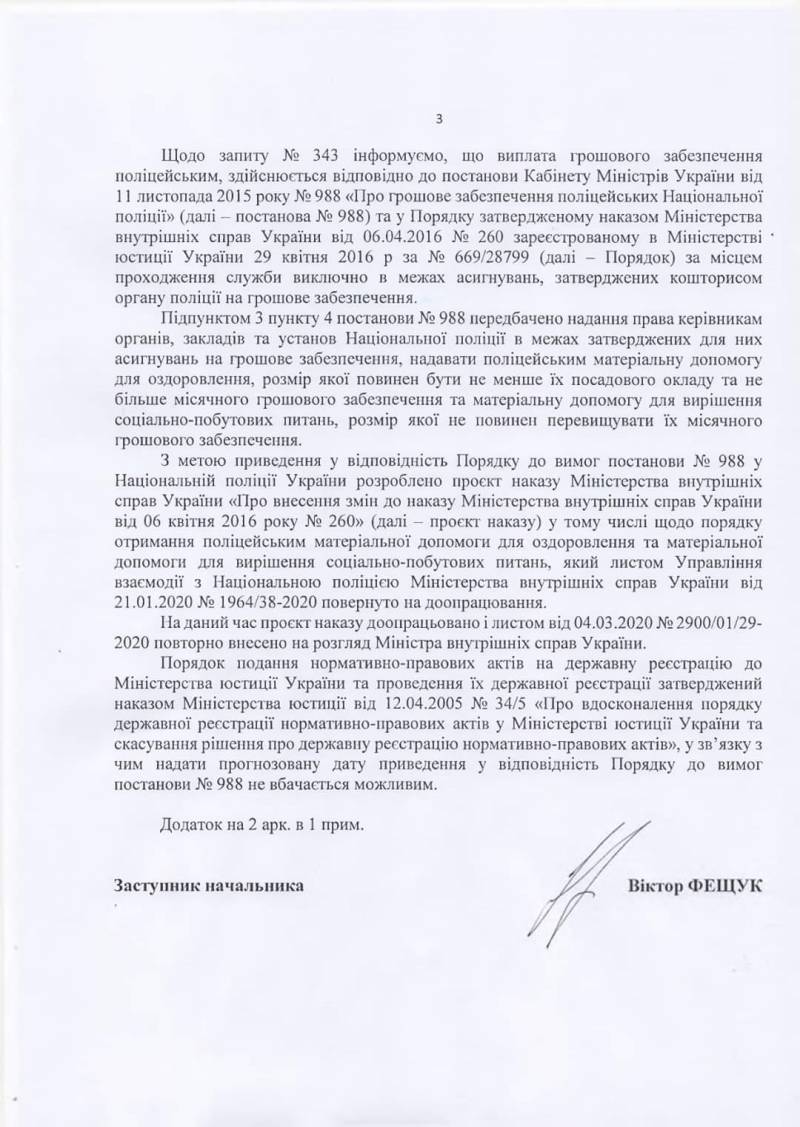 3

Щодо запиту № 343 інформуємо, що виплата грошового забезпечення поліцейським, здійснюється відповідно до постанови Кабінету Міністрів України від 11 листопада 2015 року № 988 «Про грошове забезпечення поліцейських Національної поліції» (далі – постанова № 988) та у Порядку затвердженому наказом Міністерства внутрішніх справ України від 06.04.2016 № 260 зареєстрованому в Міністерстві юстиції України 29 квітня 2016 р за № 669/28799 (далі – Порядок) за місцем проходження служби виключно в межах асигнувань, затверджених кошторисом органу поліції на грошове забезпечення.

Підпунктом 3 пункту 4 постанови № 988 передбачено надання права керівникам органів, закладів та установ Національної поліції в межах затверджених для них асигнувань на грошове забезпечення, надавати поліцейським матеріальну допомогу для оздоровлення, розмір якої повинен бути не менше їх посадового окладу та не більше місячного грошового забезпечення та матеріальну допомогу для вирішення соціально-побутових питань, розмір якої не повинен перевищувати їх місячного грошового забезпечення.

З метою приведення у відповідність Порядку до вимог постанови № 988 у Національній поліції України розроблено проєкт наказу Міністерства внутрішніх справ України «Про внесення змін до наказу Міністерства внутрішніх справ України від 06 квітня 2016 року № 260» (далі – проєкт наказу) у тому числі щодо порядку отримання поліцейським матеріальної допомоги для оздоровлення та матеріальної допомоги для вирішення соціально-побутових питань, який листом Управління взаємодії з Національною поліцією Міністерства внутрішніх справ України від 21.01.2020 № 1964/38-2020 повернуто на доопрацювання.

На даний час проєкт наказу доопрацьовано і листом від 04.03.2020 № 2900/01/29-2020 повторно внесено на розгляд Міністра внутрішніх справ України.

Порядок подання нормативно-правових актів на державну реєстрацію до Міністерства юстиції України та проведення їх державної реєстрації затверджений наказом Міністерства юстиції від 12.04.2005 № 34/5 «Про вдосконалення порядку державної реєстрації нормативно-правових актів у Міністерстві юстиції України та скасування рішення про державну реєстрацію нормативно-правових актів», у зв'язку з чим надати прогнозовану дату приведення у відповідність Порядку до вимог постанови № 988 не вбачається можливим.

Додаток на 2 арк. в 1 прим.

Заступник начальника

Віктор ФЕЩУК